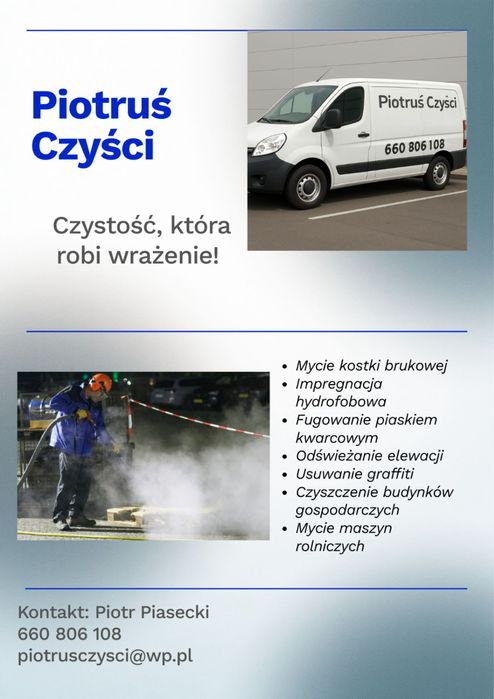 Piotruś Czyści

Piotruś Czyści
660 806 108

Czystość, która robi wrażenie!

- Mycie kostki brukowej
- Impregnacja hydrofobowa
- Fugowanie piaskiem kwarcowym
- Odświeżanie elewacji
- Usuwanie graffiti
- Czyszczenie budynków gospodarczych
- Mycie maszyn rolniczych

Kontakt: Piotr Piasecki
660 806 108
piotrusczysci@wp.pl